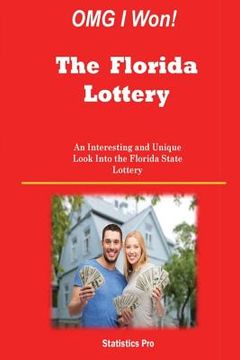 OMG I Won!

The Florida Lottery

An Interesting and Unique Look Into the Florida State Lottery

Statistics Pro